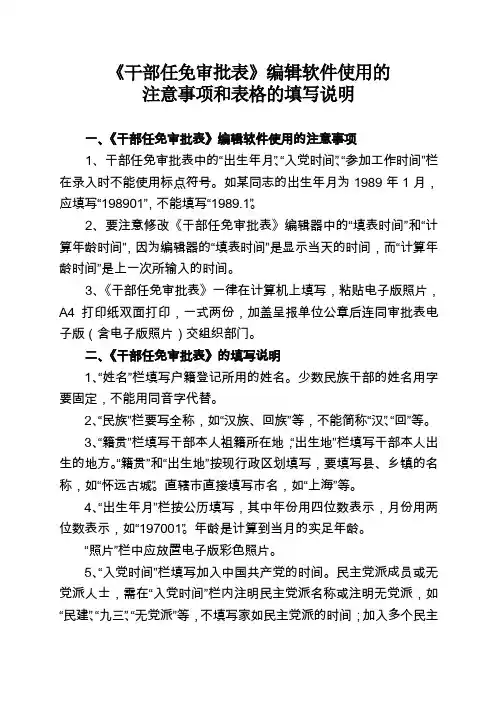 《干部任免审批表》编辑软件使用的
注意事项和表格的填写说明

一、《干部任免审批表》编辑软件使用的注意事项

1、干部任免审批表中的“出生年月”、“入党时间”、“参加工作时间”栏在录入时不能使用标点符号。如某同志的出生年月为 1989 年 1 月，应填写“198901”，不能填写“1989.1”。

2、要注意修改《干部任免审批表》编辑器中的“填表时间”和“计算年龄时间”，因为编辑器的“填表时间”是显示当天的时间，而“计算年龄时间”是上一次所输入的时间。

3、《干部任免审批表》一律在计算机上填写，粘贴电子版照片，A4 打印纸双面打印，一式两份，加盖呈报单位公章后连同审批表电子版（含电子版照片）交组织部门。

二、《干部任免审批表》的填写说明

1、“姓名”栏填写户籍登记所用的姓名。少数民族干部的姓名用字要固定，不能用同音字代替。

2、“民族”栏要写全称，如“汉族、回族”等，不能简称“汉”、“回”等。

3、“籍贯”栏填写干部本人祖籍所在地，“出生地”栏填写干部本人出生的地方。“籍贯”和“出生地”按现行政区划填写，要填写县、乡镇的名称，如“怀远古城”。直辖市直接填写市名，如“上海”等。

4、“出生年月”栏按公历填写，其中年份用四位数表示，月份用两位数表示，如“197001”。年龄是计算到当月的实足年龄。

“照片”栏中应放置电子版彩色照片。

5、“入党时间”栏填写加入中国共产党的时间。民主党派成员或无党派人士，需在“入党时间”栏内注明民主党派名称或注明无党派，如“民建”、“九三”、“无党派”等，不填写家如民主党派的时间；加入多个民主